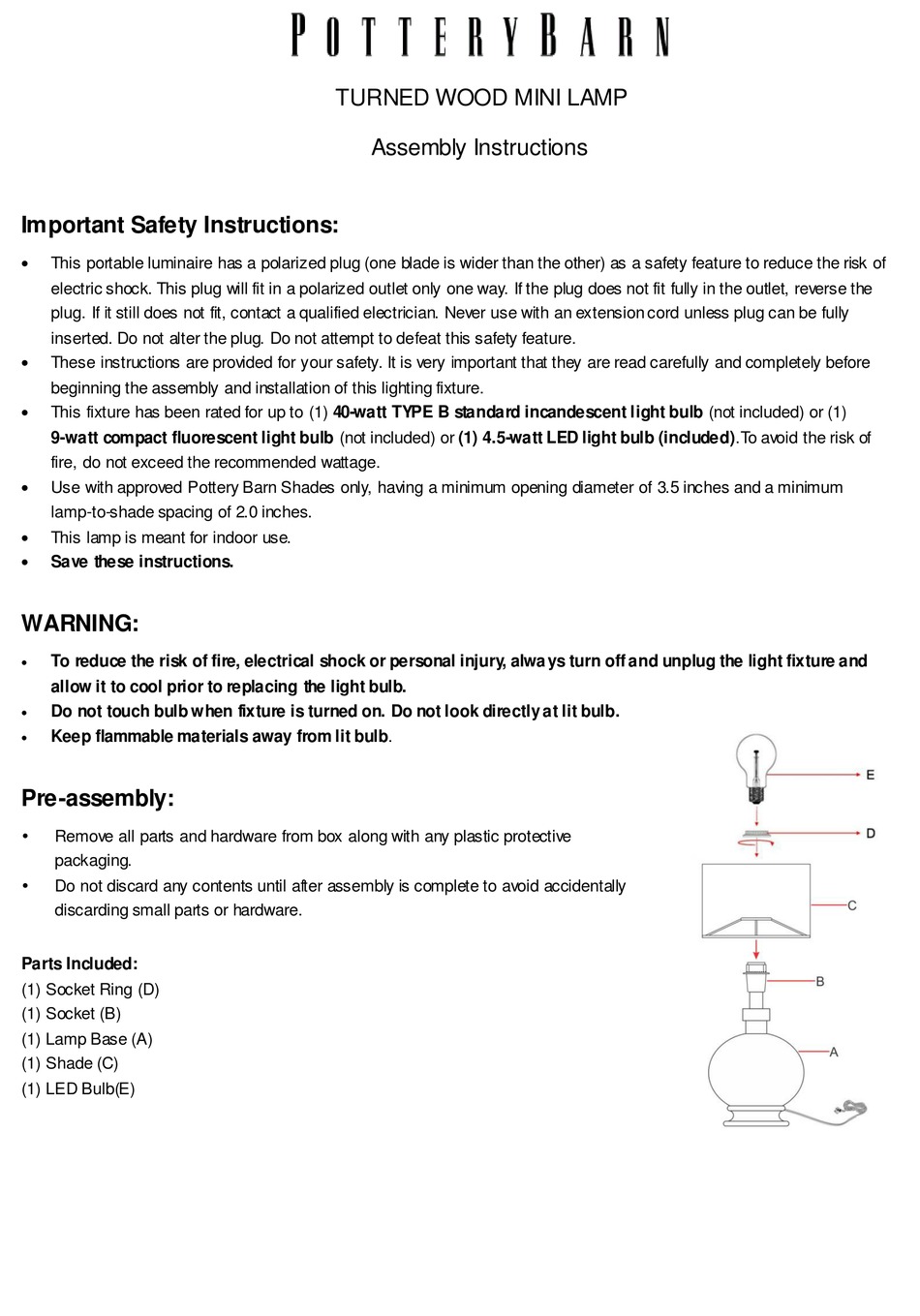 POTTERY BARN

TURNED WOOD MINI LAMP

Assembly Instructions

Important Safety Instructions:

• This portable luminaire has a polarized plug (one blade is wider than the other) as a safety feature to reduce the risk of electric shock. This plug will fit in a polarized outlet only one way. If the plug does not fit fully in the outlet, reverse the plug. If it still does not fit, contact a qualified electrician. Never use with an extension cord unless plug can be fully inserted. Do not alter the plug. Do not attempt to defeat this safety feature.
• These instructions are provided for your safety. It is very important that they are read carefully and completely before beginning the assembly and installation of this lighting fixture.
• This fixture has been rated for up to (1) 40-watt TYPE B standard incandescent light bulb (not included) or (1) 9-watt compact fluorescent light bulb (not included) or (1) 4.5-watt LED light bulb (included).To avoid the risk of fire, do not exceed the recommended wattage.
• Use with approved Pottery Barn Shades only, having a minimum opening diameter of 3.5 inches and a minimum lamp-to-shade spacing of 2.0 inches.
• This lamp is meant for indoor use.
• Save these instructions.

WARNING:

• To reduce the risk of fire, electrical shock or personal injury, always turn off and unplug the light fixture and allow it to cool prior to replacing the light bulb.
• Do not touch bulb when fixture is turned on. Do not look directly at lit bulb.
• Keep flammable materials away from lit bulb.

Pre-assembly:

• Remove all parts and hardware from box along with any plastic protective packaging.
• Do not discard any contents until after assembly is complete to avoid accidentally discarding small parts or hardware.

Parts Included:
(1) Socket Ring (D)
(1) Socket (B)
(1) Lamp Base (A)
(1) Shade (C)
(1) LED Bulb(E)

E
D
C
B
A